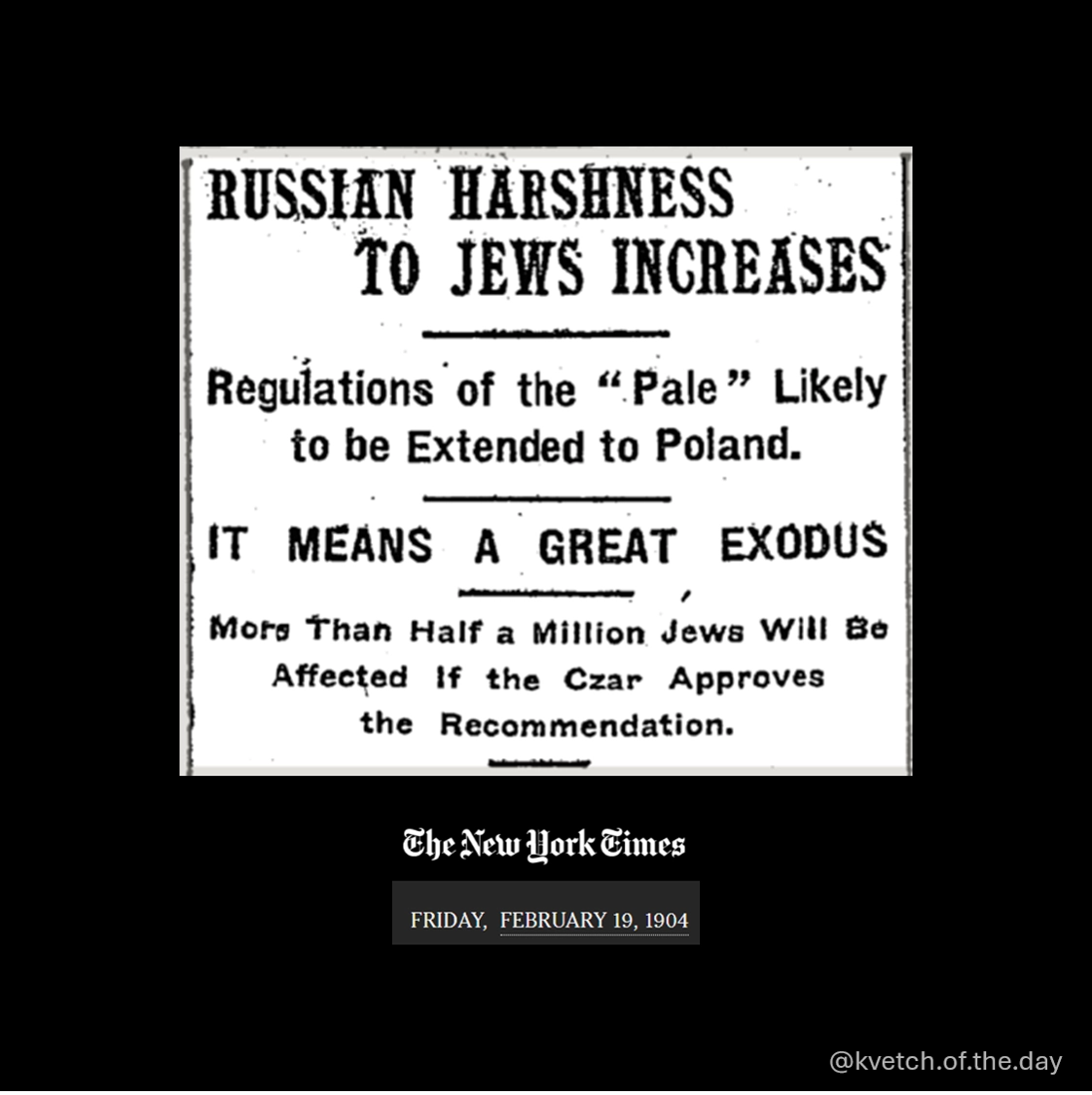 RUSSIAN HARSHNESS TO JEWS INCREASES

Regulations of the "Pale" Likely to be Extended to Poland.

IT MEANS A GREAT EXODUS

More Than Half a Million Jews Will Be Affected If the Czar Approves the Recommendation.

The New York Times

FRIDAY, FEBRUARY 19, 1904

@kvetch.of.the.day